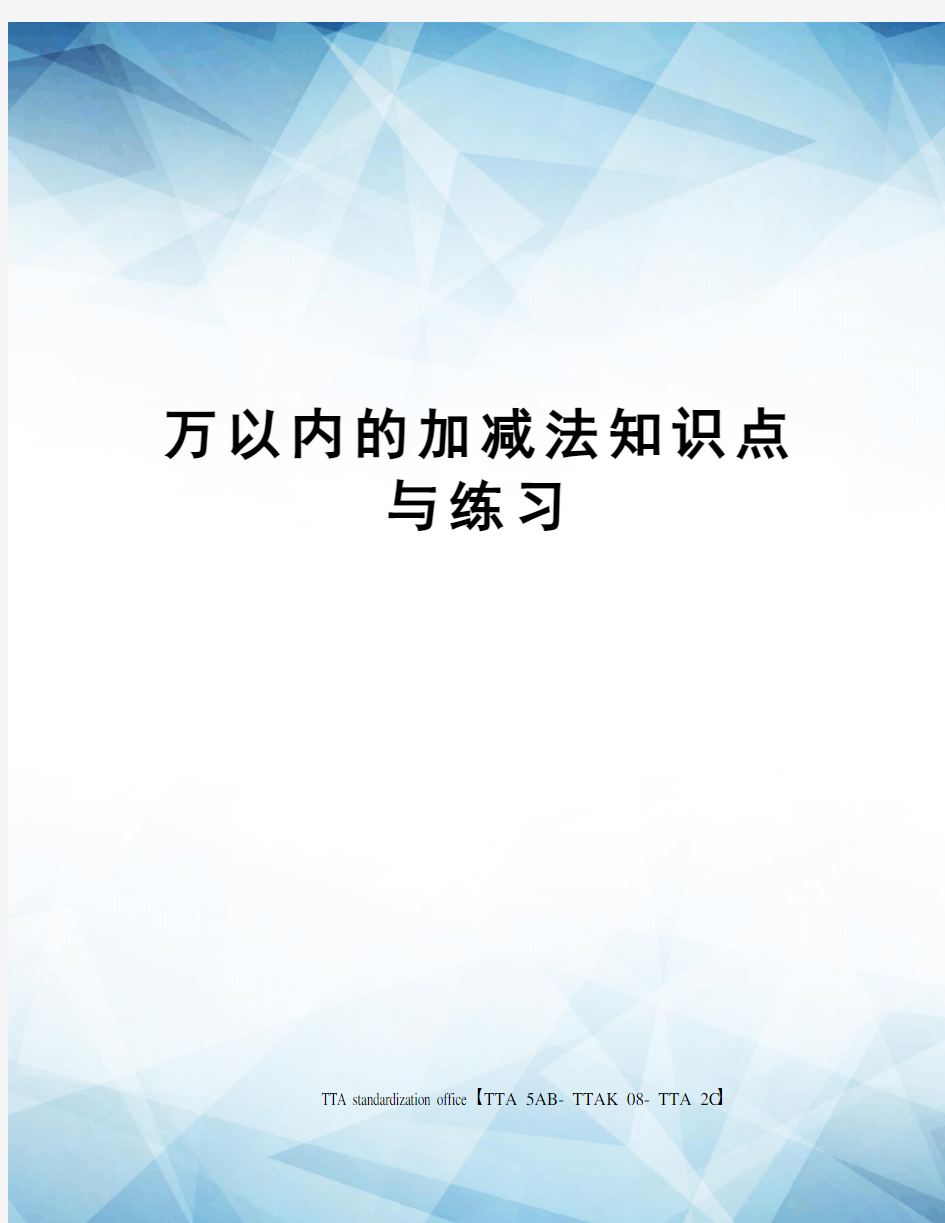 万以内的加减法知识点与练习

TTA standardization office【TTA 5AB- TTAK 08- TTA 2C】